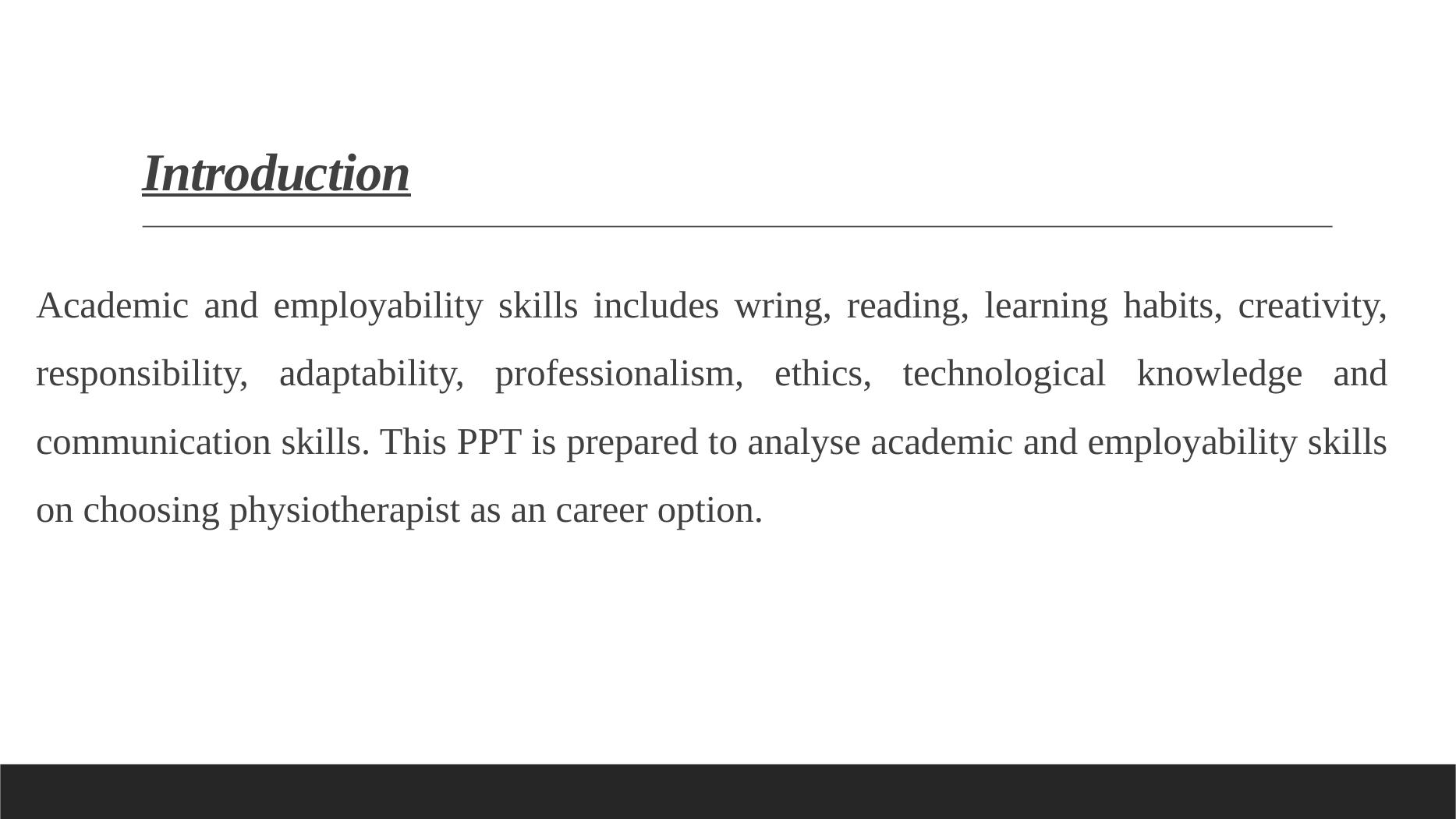 Introduction

Academic and employability skills includes wring, reading, learning habits, creativity, responsibility, adaptability, professionalism, ethics, technological knowledge and communication skills. This PPT is prepared to analyse academic and employability skills on choosing physiotherapist as an career option.